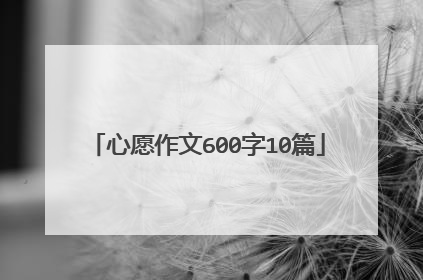 「心愿作文600字10篇」